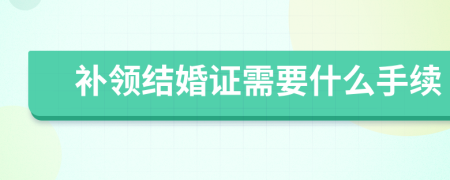 补领结婚证需要什么手续